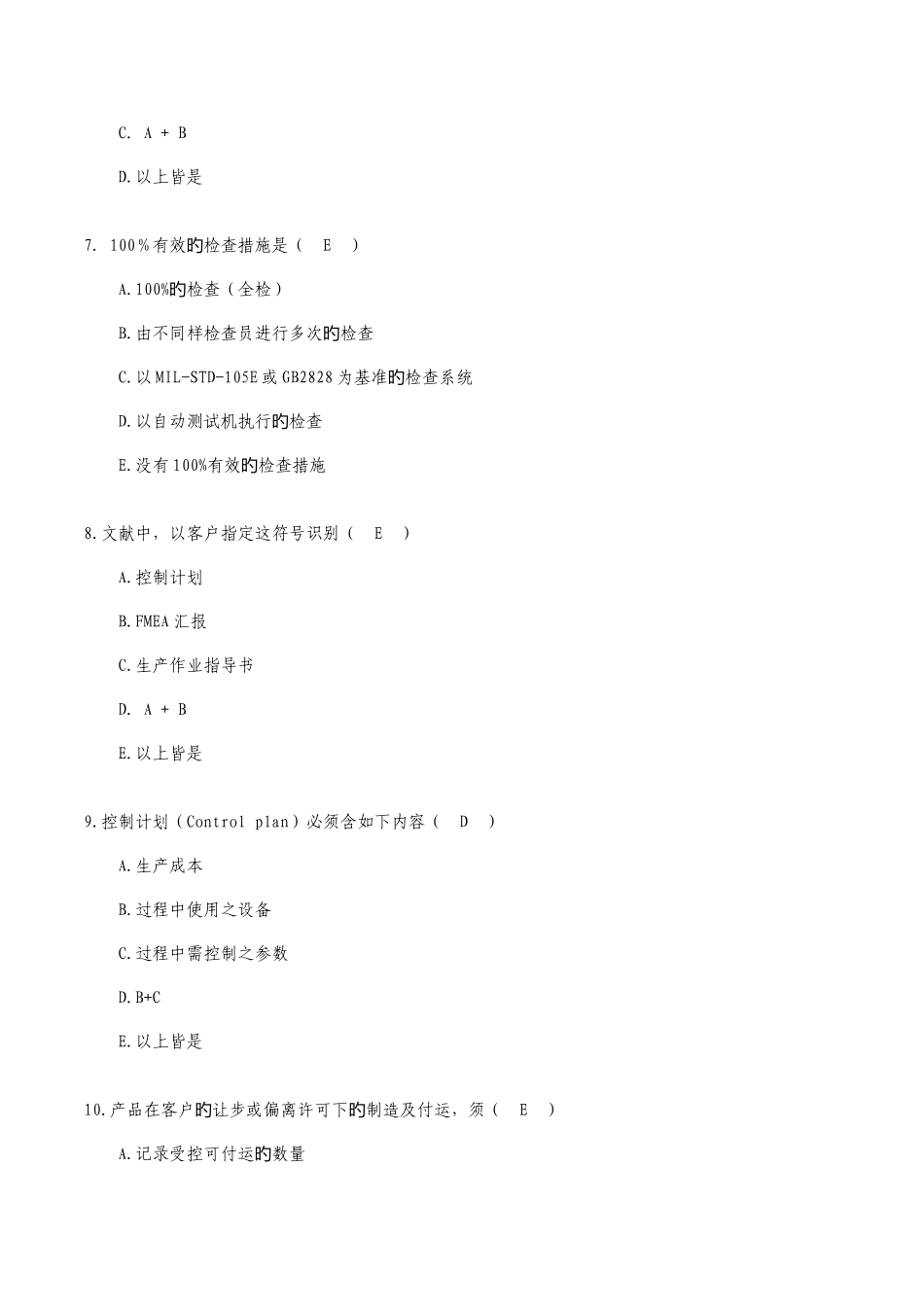 C. A + B

D.以上皆是

7. 100%有效的检查措施是（ E ）

A.100%的检查（全检）

B.由不同样检查员进行多次的检查

C.以MIL-STD-105E或GB2828为基准的检查系统

D.以自动测试机执行的检查

E.没有100%有效的检查措施

8.文献中，以客户指定这符号识别（ E ）

A.控制计划

B.FMEA汇报

C.生产作业指导书

D. A + B

E.以上皆是

9.控制计划（Control plan）必须含如下内容（ D ）

A.生产成本

B.过程中使用之设备

C.过程中需控制之参数

D.B+C

E.以上皆是

10.产品在客户的让步或偏离许可下的制造及付运，须（ E ）

A.记录受控可付运的数量